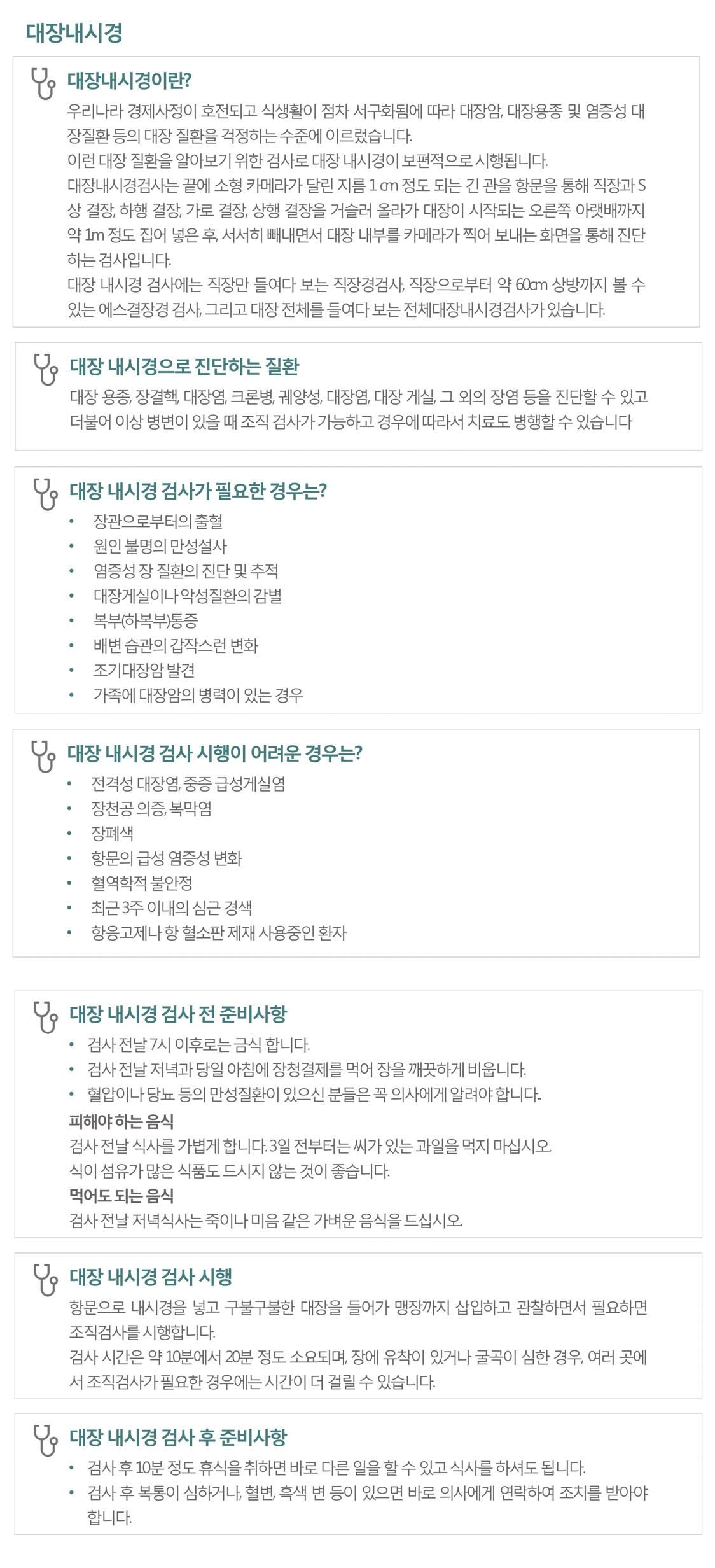 대장내시경

대장내시경이란?

우리나라 경제사정이 호전되고 식생활이 점차 서구화됨에 따라 대장암, 대장용종 및 염증성 대장질환 등의 대장 질환을 걱정하는 수준에 이르렀습니다.
이런 대장 질환을 알아보기 위한 검사로 대장 내시경이 보편적으로 시행됩니다.
대장내시경검사는 끝에 소형 카메라가 달린 지름 1 cm 정도 되는 긴 관을 항문을 통해 직장과 S상 결장, 하행 결장, 가로 결장, 상행 결장을 거슬러 올라가 대장이 시작되는 오른쪽 아랫배까지 약 1m 정도 집어 넣은 후, 서서히 빼내면서 대장 내부를 카메라가 찍어 보내는 화면을 통해 진단하는 검사입니다.
대장 내시경 검사에는 직장만 들여다 보는 직장경검사, 직장으로부터 약 60cm 상방까지 볼 수 있는 에스결장경 검사, 그리고 대장 전체를 들여다 보는 전체대장내시경검사가 있습니다.

대장 내시경으로 진단하는 질환

대장 용종, 장결핵, 대장염, 크론병, 궤양성, 대장염, 대장 게실, 그 외의 장염 등을 진단할 수 있고 더불어 이상 병변이 있을 때 조직 검사가 가능하고 경우에 따라서 치료도 병행할 수 있습니다

대장 내시경 검사가 필요한 경우는?

• 장관으로부터의 출혈
• 원인 불명의 만성설사
• 염증성 장 질환의 진단 및 추적
• 대장게실이나 악성질환의 감별
• 복부(하복부)통증
• 배변 습관의 갑작스런 변화
• 조기대장암 발견
• 가족에 대장암의 병력이 있는 경우

대장 내시경 검사 시행이 어려운 경우는?

• 전격성 대장염, 중증 급성게실염
• 장천공 의증, 복막염
• 장폐색
• 항문의 급성 염증성 변화
• 혈역학적 불안정
• 최근 3주 이내의 심근 경색
• 항응고제나 항 혈소판 제재 사용중인 환자

대장 내시경 검사 전 준비사항

• 검사 전날 7시 이후로는 금식 합니다.
• 검사 전날 저녁과 당일 아침에 장청결제를 먹어 장을 깨끗하게 비웁니다.
• 혈압이나 당뇨 등의 만성질환이 있으신 분들은 꼭 의사에게 알려야 합니다.

피해야 하는 음식
검사 전날 식사를 가볍게 합니다. 3일 전부터는 씨가 있는 과일을 먹지 마십시오.
식이 섬유가 많은 식품도 드시지 않는 것이 좋습니다.

먹어도 되는 음식
검사 전날 저녁식사는 죽이나 미음 같은 가벼운 음식을 드십시오.

대장 내시경 검사 시행

항문으로 내시경을 넣고 구불구불한 대장을 들어가 맹장까지 삽입하고 관찰하면서 필요하면 조직검사를 시행합니다.
검사 시간은 약 10분에서 20분 정도 소요되며, 장에 유착이 있거나 굴곡이 심한 경우, 여러 곳에서 조직검사가 필요한 경우에는 시간이 더 걸릴 수 있습니다.

대장 내시경 검사 후 준비사항

• 검사 후 10분 정도 휴식을 취하면 바로 다른 일을 할 수 있고 식사를 하셔도 됩니다.
• 검사 후 복통이 심하거나, 혈변, 흑색 변 등이 있으면 바로 의사에게 연락하여 조치를 받아야 합니다.